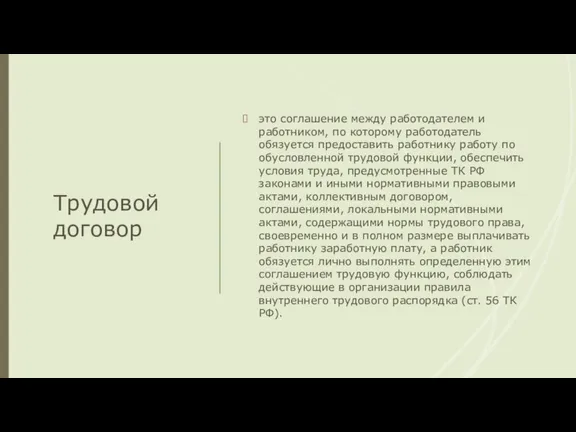 Трудовой договор

это соглашение между работодателем и работником, по которому работодатель обязуется предоставить работнику работу по обусловленной трудовой функции, обеспечить условия труда, предусмотренные ТК РФ законами и иными нормативными правовыми актами, коллективным договором, соглашениями, локальными нормативными актами, содержащими нормы трудового права, своевременно и в полном размере выплачивать работнику заработную плату, а работник обязуется лично выполнять определенную этим соглашением трудовую функцию, соблюдать действующие в организации правила внутреннего трудового распорядка (ст. 56 ТК РФ).